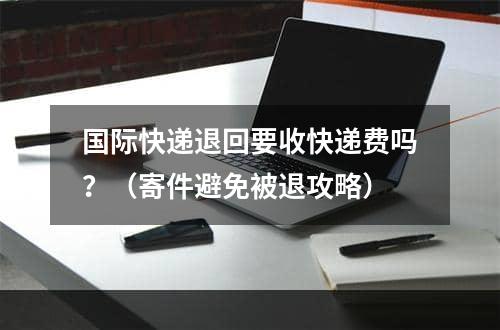 国际快递退回要收快递费吗？（寄件避免被退攻略）